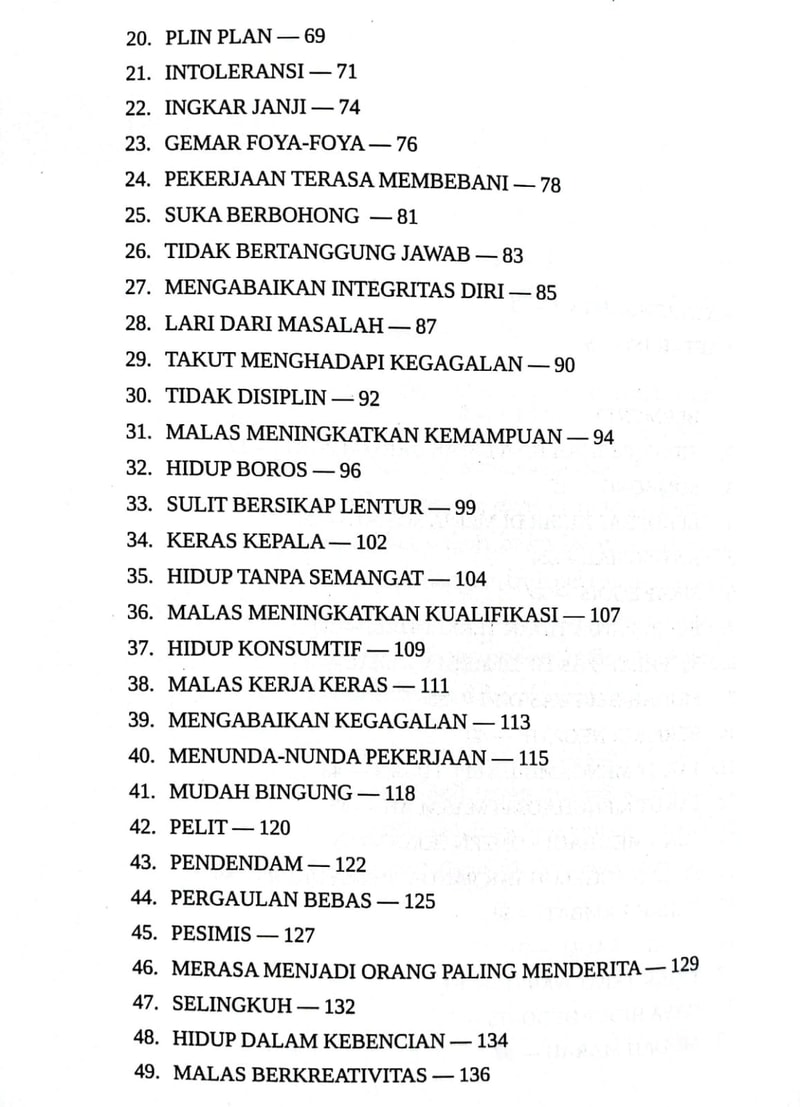 20. PLIN PLAN — 69
21. INTOLERANSI — 71
22. INGKAR JANJI — 74
23. GEMAR FOYA-FOYA — 76
24. PEKERJAAN TERASA MEMBEBANI — 78
25. SUKA BERBOHONG — 81
26. TIDAK BERTANGGUNG JAWAB — 83
27. MENGABAIKAN INTEGRITAS DIRI — 85
28. LARI DARI MASALAH — 87
29. TAKUT MENGHADAPI KEGAGALAN — 90
30. TIDAK DISIPLIN — 92
31. MALAS MENINGKATKAN KEMAMPUAN — 94
32. HIDUP BOROS — 96
33. SULIT BERSIKAP LENTUR — 99
34. KERAS KEPALA — 102
35. HIDUP TANPA SEMANGAT — 104
36. MALAS MENINGKATKAN KUALIFIKASI — 107
37. HIDUP KONSUMTIF — 109
38. MALAS KERJA KERAS — 111
39. MENGABAIKAN KEGAGALAN — 113
40. MENUNDA-NUNDA PEKERJAAN — 115
41. MUDAH BINGUNG — 118
42. PELIT — 120
43. PENDENDAM — 122
44. PERGAULAN BEBAS — 125
45. PESIMIS — 127
46. MERASA MENJADI ORANG PALING MENDERITA — 129
47. SELINGKUH — 132
48. HIDUP DALAM KEBENCIAN — 134
49. MALAS BERKREATIVITAS — 136